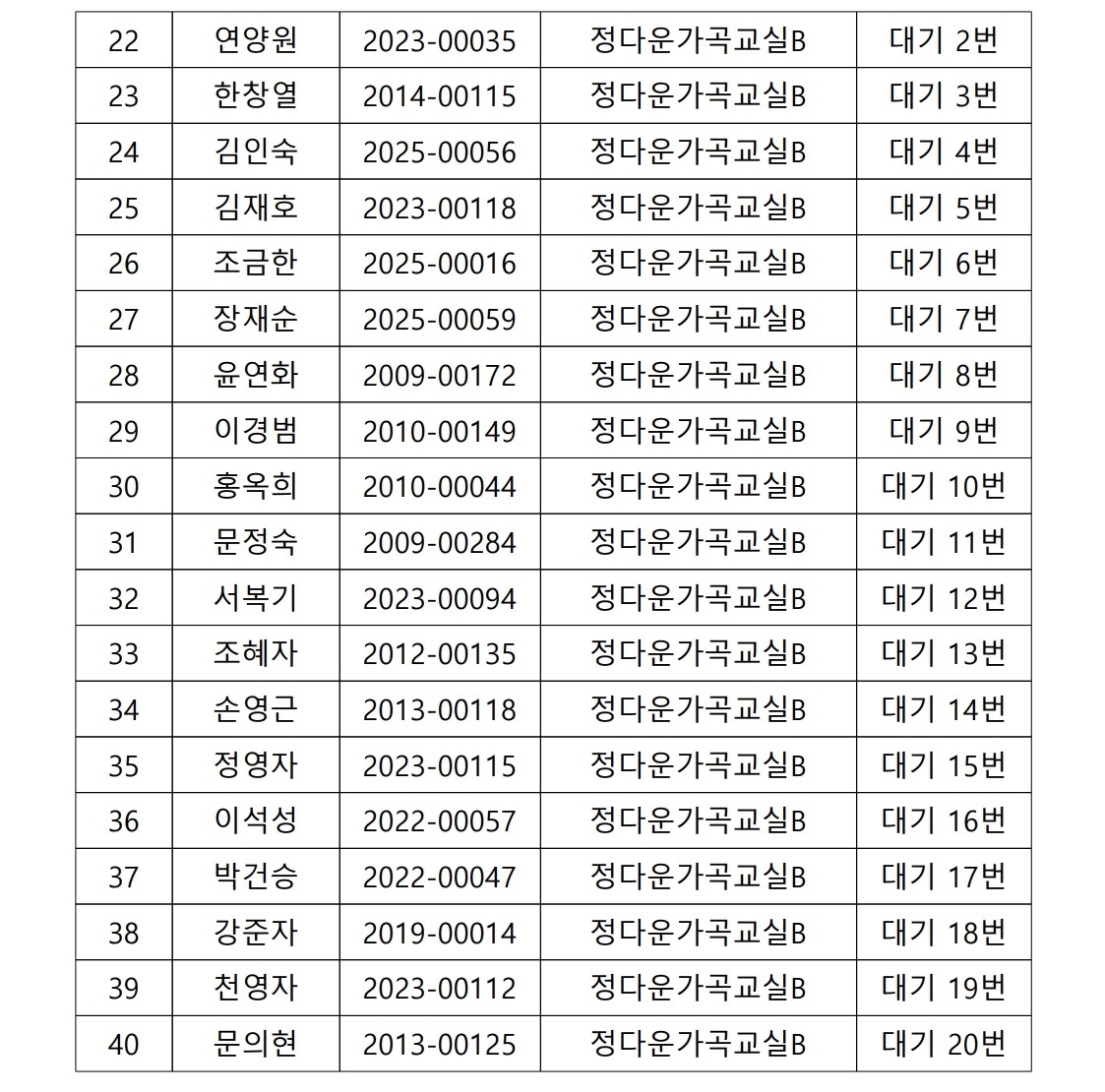 | 22 | 연양원 | 2023-00035 | 정다운가곡교실B | 대기 2번 |
|---|---|---|---|---|
| 23 | 한창열 | 2014-00115 | 정다운가곡교실B | 대기 3번 |
| 24 | 김인숙 | 2025-00056 | 정다운가곡교실B | 대기 4번 |
| 25 | 김재호 | 2023-00118 | 정다운가곡교실B | 대기 5번 |
| 26 | 조금한 | 2025-00016 | 정다운가곡교실B | 대기 6번 |
| 27 | 장재순 | 2025-00059 | 정다운가곡교실B | 대기 7번 |
| 28 | 윤연화 | 2009-00172 | 정다운가곡교실B | 대기 8번 |
| 29 | 이경범 | 2010-00149 | 정다운가곡교실B | 대기 9번 |
| 30 | 홍옥희 | 2010-00044 | 정다운가곡교실B | 대기 10번 |
| 31 | 문정숙 | 2009-00284 | 정다운가곡교실B | 대기 11번 |
| 32 | 서복기 | 2023-00094 | 정다운가곡교실B | 대기 12번 |
| 33 | 조혜자 | 2012-00135 | 정다운가곡교실B | 대기 13번 |
| 34 | 손영근 | 2013-00118 | 정다운가곡교실B | 대기 14번 |
| 35 | 정영자 | 2023-00115 | 정다운가곡교실B | 대기 15번 |
| 36 | 이석성 | 2022-00057 | 정다운가곡교실B | 대기 16번 |
| 37 | 박건승 | 2022-00047 | 정다운가곡교실B | 대기 17번 |
| 38 | 강준자 | 2019-00014 | 정다운가곡교실B | 대기 18번 |
| 39 | 천영자 | 2023-00112 | 정다운가곡교실B | 대기 19번 |
| 40 | 문의현 | 2013-00125 | 정다운가곡교실B | 대기 20번 |